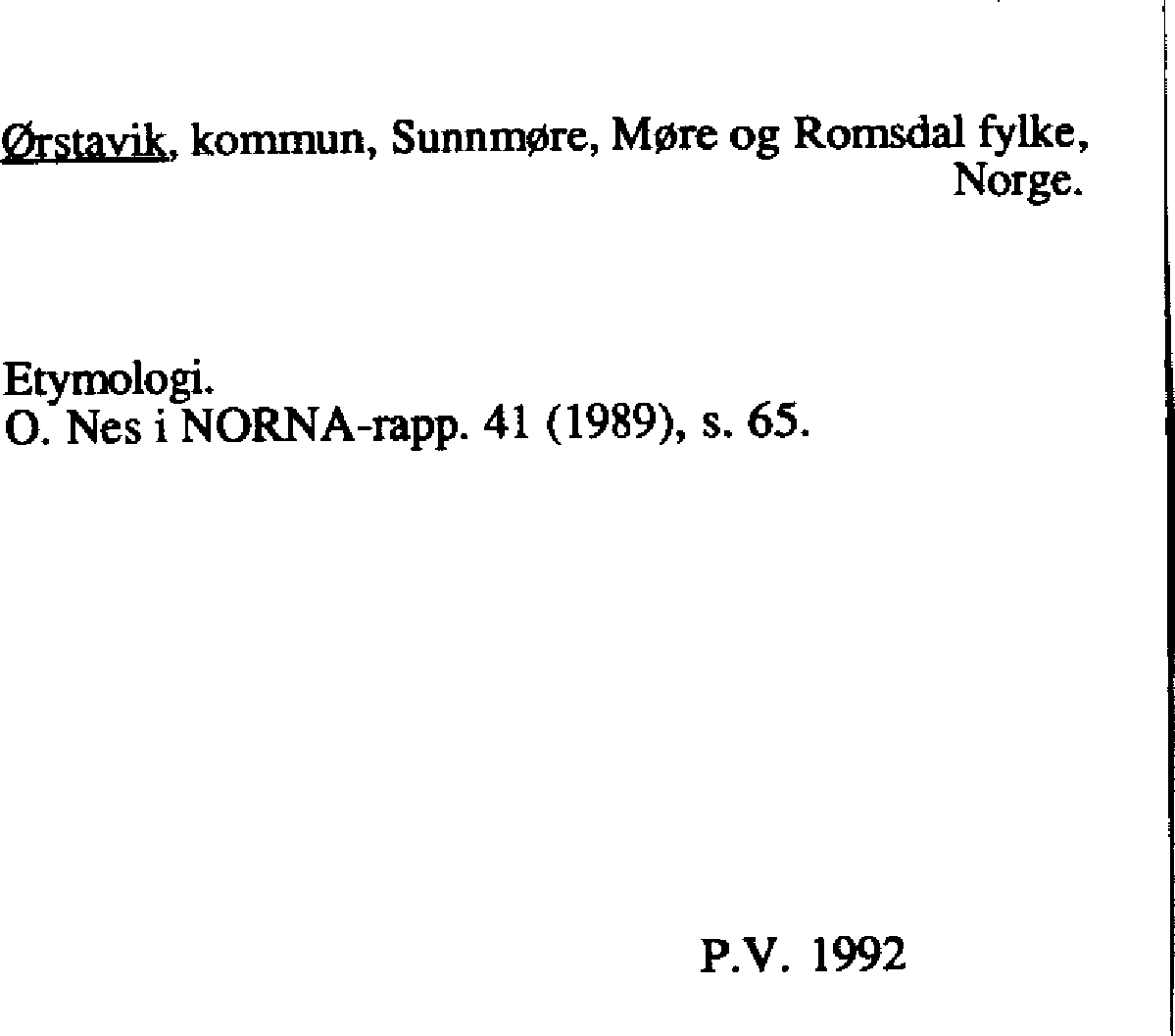 Ørstavik, kommun, Sunnmøre, Møre og Romsdal fylke, Norge.

Etymologi.
O. Nes i NORNA-rapp. 41 (1989), s. 65.

P.V. 1992